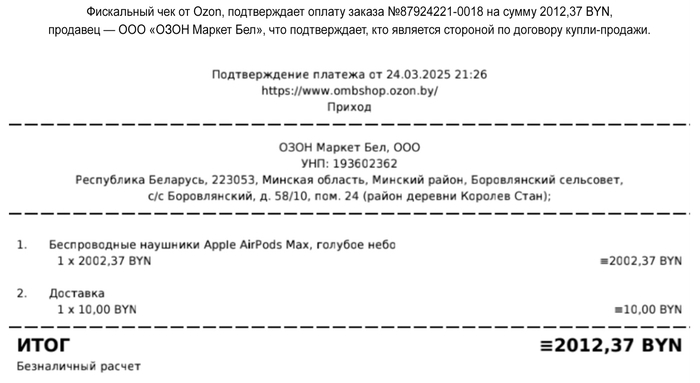 Фискальный чек от Ozon, подтверждает оплату заказа №87924221-0018 на сумму 2012,37 BYN, продавец — ООО «ОЗОН Маркет Бел», что подтверждает, кто является стороной по договору купли-продажи.

Подтверждение платежа от 24.03.2025 21:26
https://www.ombshop.ozon.by/
Приход

ОЗОН Маркет Бел, ООО
УНП: 193602362
Республика Беларусь, 223053, Минская область, Минский район, Боровлянский сельсовет, с/с Боровлянский, д. 58/10, пом. 24 (район деревни Королев Стан);

1. Беспроводные наушники Apple AirPods Max, голубое небо
1 x 2002,37 BYN ≡2002,37 BYN

2. Доставка
1 x 10,00 BYN ≡10,00 BYN

ИТОГ ≡2012,37 BYN
Безналичный расчет